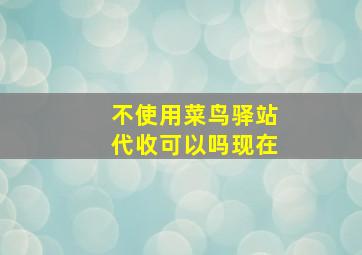 不使用菜鸟驿站
代收可以吗现在